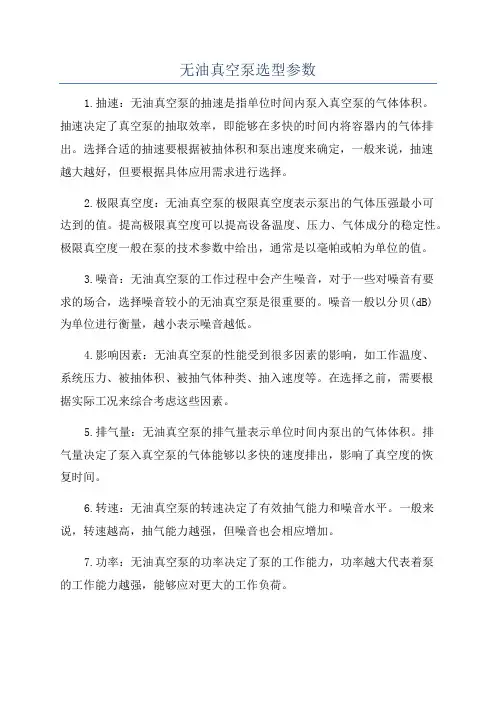 无油真空泵选型参数

1.抽速：无油真空泵的抽速是指单位时间内泵入真空泵的气体体积。抽速决定了真空泵的抽取效率，即能够在多快的时间内将容器内的气体排出。选择合适的抽速要根据被抽体积和泵出速度来确定，一般来说，抽速越大越好，但要根据具体应用需求进行选择。

2.极限真空度：无油真空泵的极限真空度表示泵出的气体压强最小可达到的值。提高极限真空度可以提高设备温度、压力、气体成分的稳定性。极限真空度一般在泵的技术参数中给出，通常是以毫帕或帕为单位的值。

3.噪音：无油真空泵的工作过程中会产生噪音，对于一些对噪音有要求的场合，选择噪音较小的无油真空泵是很重要的。噪音一般以分贝(dB)为单位进行衡量，越小表示噪音越低。

4.影响因素：无油真空泵的性能受到很多因素的影响，如工作温度、系统压力、被抽体积、被抽气体种类、抽入速度等。在选择之前，需要根据实际工况来综合考虑这些因素。

5.排气量：无油真空泵的排气量表示单位时间内泵出的气体体积。排气量决定了泵入真空泵的气体能够以多快的速度排出，影响了真空度的恢复时间。

6.转速：无油真空泵的转速决定了有效抽气能力和噪音水平。一般来说，转速越高，抽气能力越强，但噪音也会相应增加。

7.功率：无油真空泵的功率决定了泵的工作能力，功率越大代表着泵的工作能力越强，能够应对更大的工作负荷。